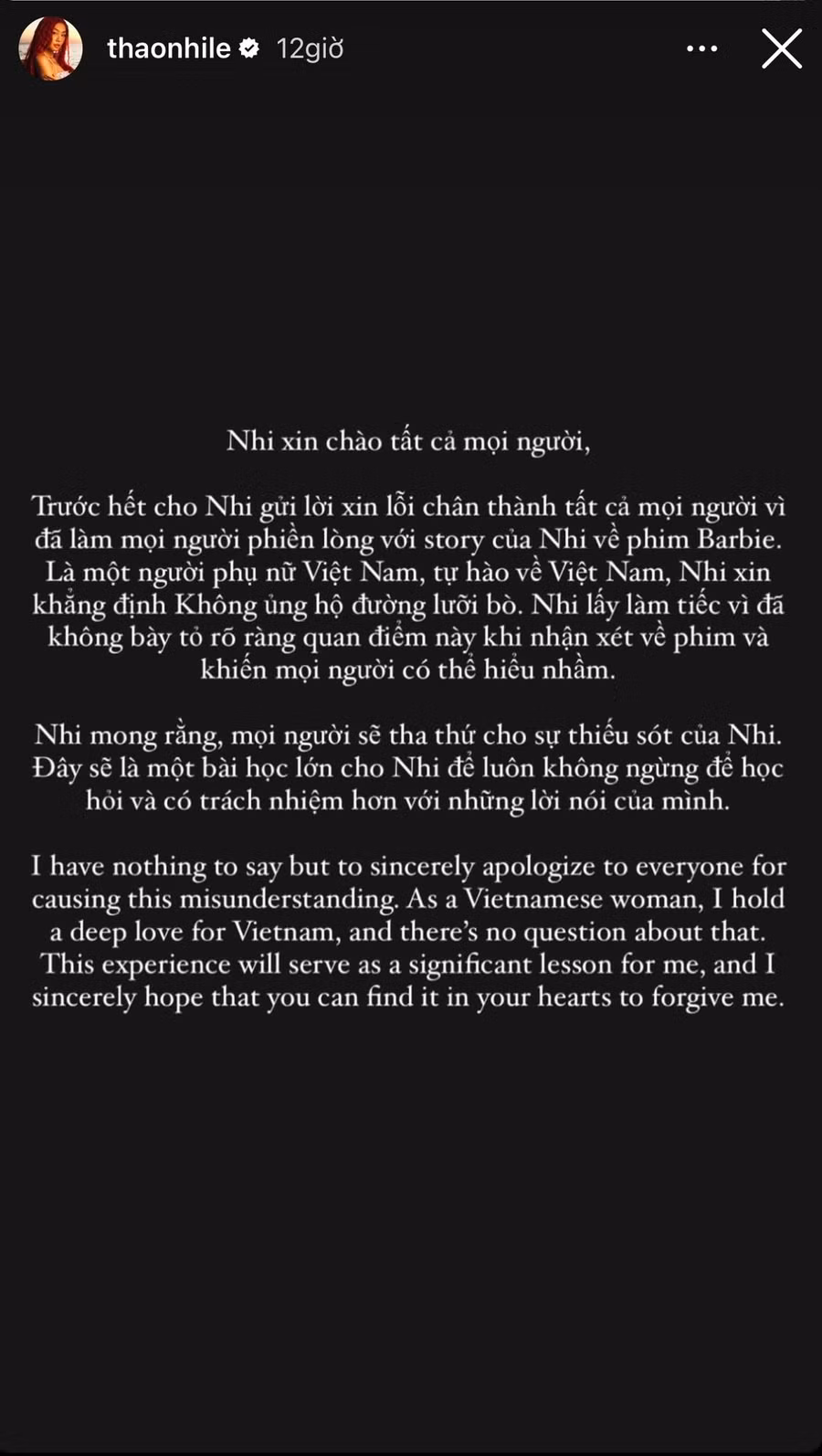 thaonhile 12giờ

Nhi xin chào tất cả mọi người,

Trước hết cho Nhi gửi lời xin lỗi chân thành tất cả mọi người vì đã làm mọi người phiền lòng với story của Nhi về phim Barbie. Là một người phụ nữ Việt Nam, tự hào về Việt Nam, Nhi xin khẳng định Không ủng hộ đường lưỡi bò. Nhi lấy làm tiếc vì đã không bày tỏ rõ ràng quan điểm này khi nhận xét về phim và khiến mọi người có thể hiểu nhầm.

Nhi mong rằng, mọi người sẽ tha thứ cho sự thiếu sót của Nhi. Đây sẽ là một bài học lớn cho Nhi để luôn không ngừng để học hỏi và có trách nhiệm hơn với những lời nói của mình.

I have nothing to say but to sincerely apologize to everyone for causing this misunderstanding. As a Vietnamese woman, I hold a deep love for Vietnam, and there's no question about that. This experience will serve as a significant lesson for me, and I sincerely hope that you can find it in your hearts to forgive me.